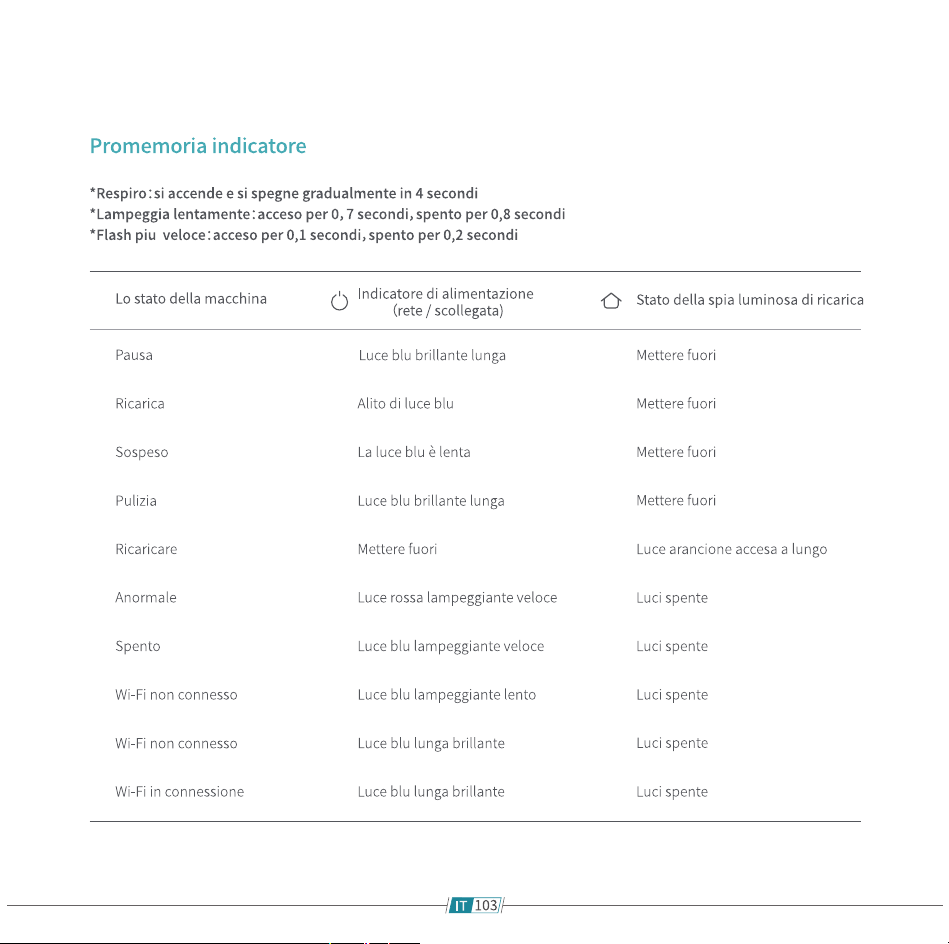 Promemoria indicatore

*Respiro：si accende e si spegne gradualmente in 4 secondi
*Lampeggia lentamente：acceso per 0, 7 secondi, spento per 0,8 secondi
*Flash piu veloce：acceso per 0,1 secondi, spento per 0,2 secondi

| Lo stato della macchina | Indicatore di alimentazione (rete / scollegata) | Stato della spia luminosa di ricarica |
|---|---|---|
| Pausa | Luce blu brillante lunga | Mettere fuori |
| Ricarica | Alito di luce blu | Mettere fuori |
| Sospeso | La luce blu è lenta | Mettere fuori |
| Pulizia | Luce blu brillante lunga | Mettere fuori |
| Ricaricare | Mettere fuori | Luce arancione accesa a lungo |
| Anormale | Luce rossa lampeggiante veloce | Luci spente |
| Spento | Luce blu lampeggiante veloce | Luci spente |
| Wi-Fi non connesso | Luce blu lampeggiante lento | Luci spente |
| Wi-Fi non connesso | Luce blu lunga brillante | Luci spente |
| Wi-Fi in connessione | Luce blu lunga brillante | Luci spente |

IT 103